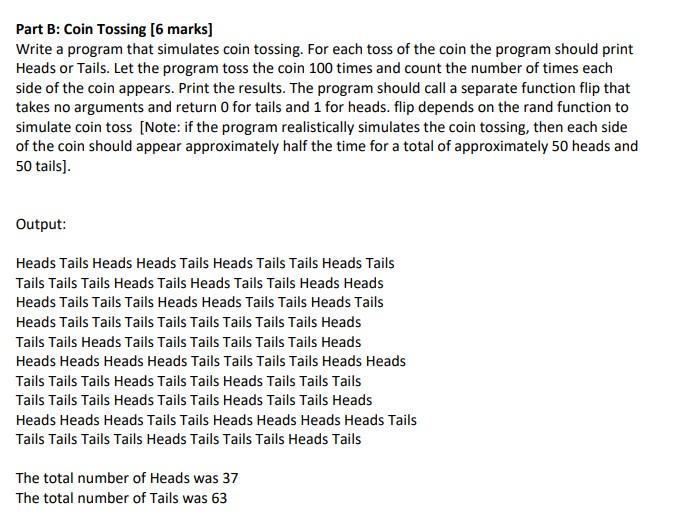 Part B: Coin Tossing [6 marks]
Write a program that simulates coin tossing. For each toss of the coin the program should print Heads or Tails. Let the program toss the coin 100 times and count the number of times each side of the coin appears. Print the results. The program should call a separate function flip that takes no arguments and return 0 for tails and 1 for heads. flip depends on the rand function to simulate coin toss [Note: if the program realistically simulates the coin tossing, then each side of the coin should appear approximately half the time for a total of approximately 50 heads and 50 tails].

Output:

Heads Tails Heads Heads Tails Heads Tails Tails Heads Tails
Tails Tails Tails Heads Tails Heads Tails Tails Heads Heads
Heads Tails Tails Tails Heads Heads Tails Tails Heads Tails
Heads Tails Tails Tails Tails Tails Tails Tails Tails Heads
Tails Tails Heads Tails Tails Tails Tails Tails Tails Heads
Heads Heads Heads Heads Tails Tails Tails Tails Heads Heads
Tails Tails Tails Heads Tails Tails Heads Tails Tails Tails
Tails Tails Tails Heads Tails Tails Heads Tails Tails Heads
Heads Heads Heads Tails Tails Heads Heads Heads Heads Tails
Tails Tails Tails Tails Heads Tails Tails Tails Heads Tails

The total number of Heads was 37
The total number of Tails was 63